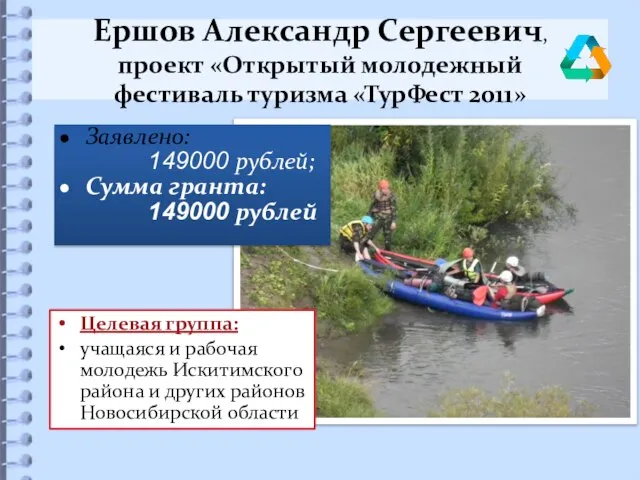 Ершов Александр Сергеевич, проект «Открытый молодежный фестиваль туризма «ТурФест 2011»

• Заявлено:
149000 рублей;
• Сумма гранта:
149000 рублей

• Целевая группа:
• учащаяся и рабочая молодежь Искитимского района и других районов Новосибирской области